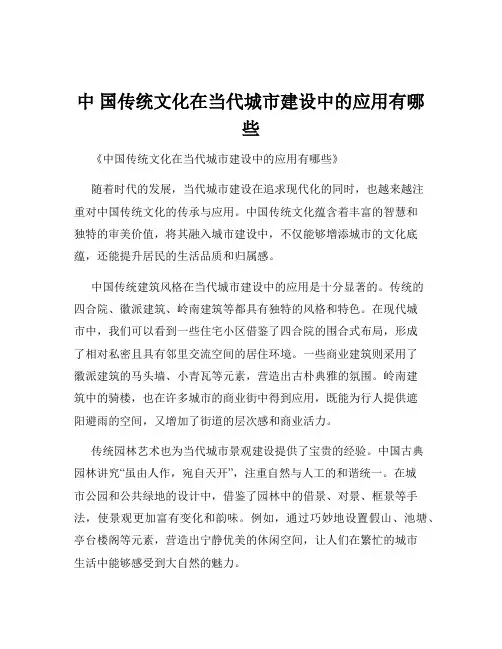 中 国传统文化在当代城市建设中的应用有哪些

《中国传统文化在当代城市建设中的应用有哪些》

随着时代的发展，当代城市建设在追求现代化的同时，也越来越注重对中国传统文化的传承与应用。中国传统文化蕴含着丰富的智慧和独特的审美价值，将其融入城市建设中，不仅能够增添城市的文化底蕴，还能提升居民的生活品质和归属感。

中国传统建筑风格在当代城市建设中的应用是十分显著的。传统的四合院、徽派建筑、岭南建筑等都具有独特的风格和特色。在现代城市中，我们可以看到一些住宅小区借鉴了四合院的围合式布局，形成了相对私密且具有邻里交流空间的居住环境。一些商业建筑则采用了徽派建筑的马头墙、小青瓦等元素，营造出古朴典雅的氛围。岭南建筑中的骑楼，也在许多城市的商业街中得到应用，既能为行人提供遮阳避雨的空间，又增加了街道的层次感和商业活力。

传统园林艺术也为当代城市景观建设提供了宝贵的经验。中国古典园林讲究“虽由人作，宛自天开”，注重自然与人工的和谐统一。在城市公园和公共绿地的设计中，借鉴了园林中的借景、对景、框景等手法，使景观更加富有变化和韵味。例如，通过巧妙地设置假山、池塘、亭台楼阁等元素，营造出宁静优美的休闲空间，让人们在繁忙的城市生活中能够感受到大自然的魅力。